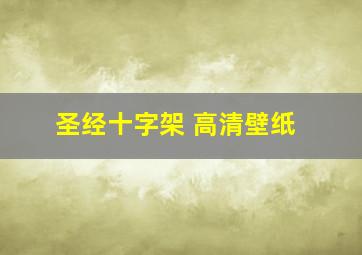 圣经十字架 高清壁纸